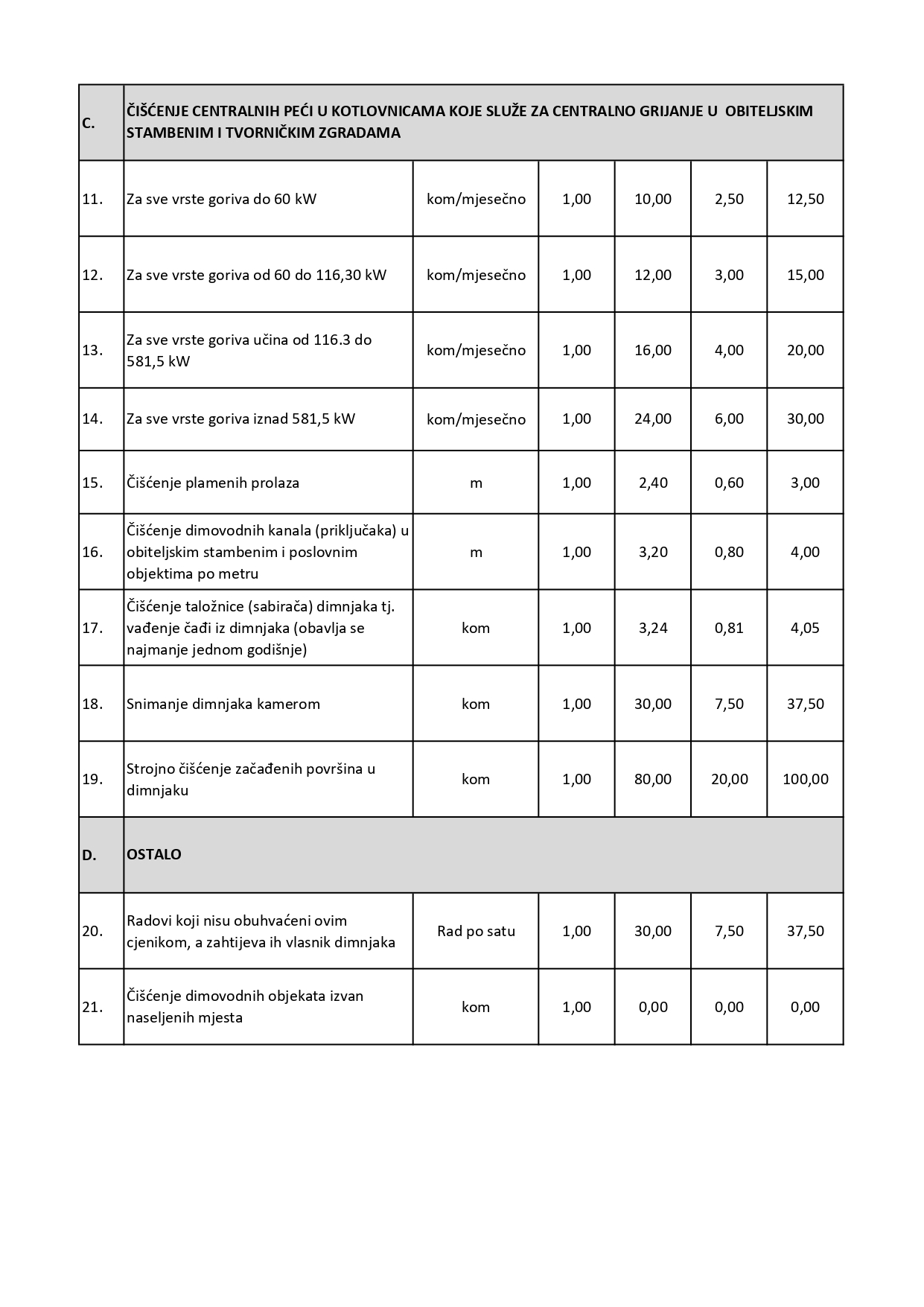 | C. | ČIŠĆENJE CENTRALNIH PEĆI U KOTLOVNICAMA KOJE SLUŽE ZA CENTRALNO GRIJANJE U OBITELJSKIM STAMBENIM I TVORNIČKIM ZGRADAMA | | | | | |
|---|---|---|---|---|---|---|
| 11. | Za sve vrste goriva do 60 kW | kom/mjesečno | 1,00 | 10,00 | 2,50 | 12,50 |
| 12. | Za sve vrste goriva od 60 do 116,30 kW | kom/mjesečno | 1,00 | 12,00 | 3,00 | 15,00 |
| 13. | Za sve vrste goriva učina od 116.3 do 581,5 kW | kom/mjesečno | 1,00 | 16,00 | 4,00 | 20,00 |
| 14. | Za sve vrste goriva iznad 581,5 kW | kom/mjesečno | 1,00 | 24,00 | 6,00 | 30,00 |
| 15. | Čišćenje plamenih prolaza | m | 1,00 | 2,40 | 0,60 | 3,00 |
| 16. | Čišćenje dimovodnih kanala (priključaka) u obiteljskim stambenim i poslovnim objektima po metru | m | 1,00 | 3,20 | 0,80 | 4,00 |
| 17. | Čišćenje taložnice (sabirača) dimnjaka tj. vađenje čađi iz dimnjaka (obavlja se najmanje jednom godišnje) | kom | 1,00 | 3,24 | 0,81 | 4,05 |
| 18. | Snimanje dimnjaka kamerom | kom | 1,00 | 30,00 | 7,50 | 37,50 |
| 19. | Strojno čišćenje začađenih površina u dimnjaku | kom | 1,00 | 80,00 | 20,00 | 100,00 |
| D. | OSTALO | | | | | |
| 20. | Radovi koji nisu obuhvaćeni ovim cjenikom, a zahtijeva ih vlasnik dimnjaka | Rad po satu | 1,00 | 30,00 | 7,50 | 37,50 |
| 21. | Čišćenje dimovodnih objekata izvan naseljenih mjesta | kom | 1,00 | 0,00 | 0,00 | 0,00 |